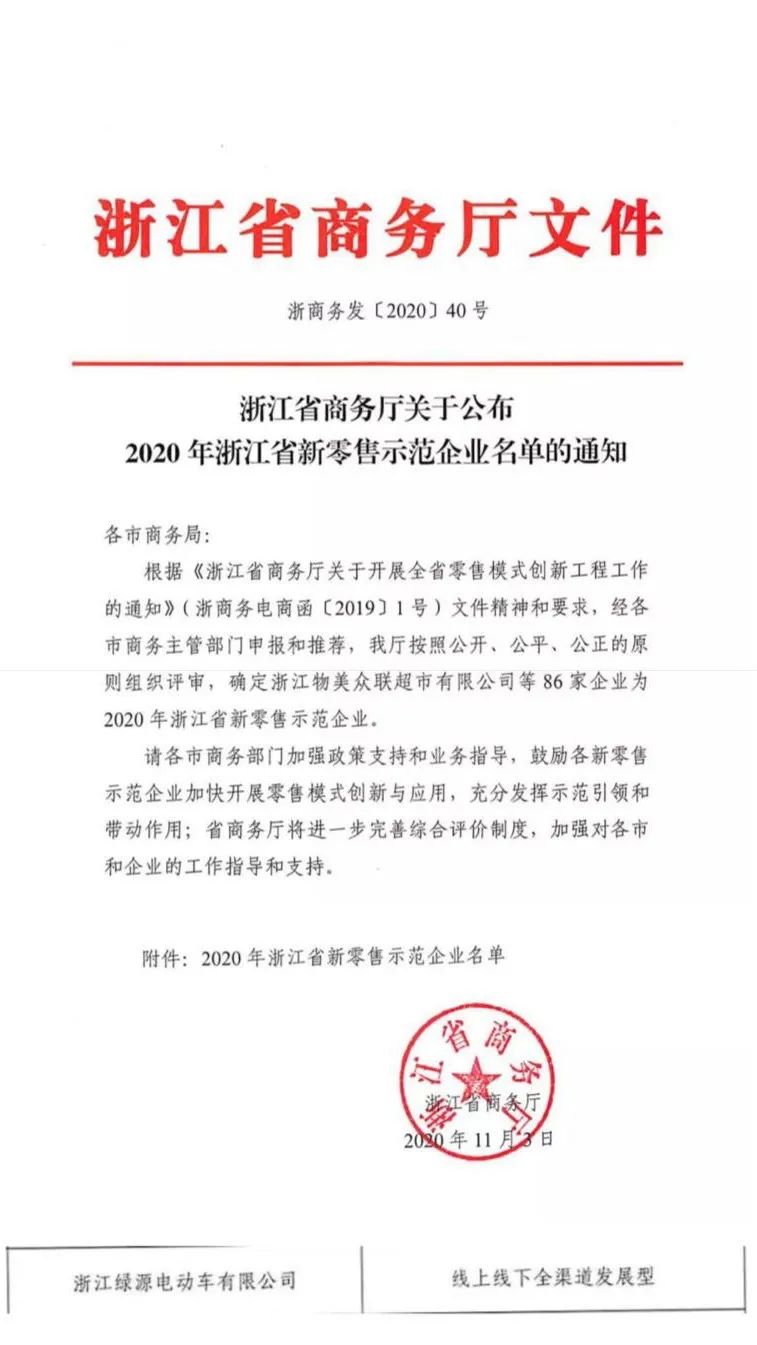 浙江省商务厅文件

浙商务发〔2020〕40号

浙江省商务厅关于公布
2020年浙江省新零售示范企业名单的通知

各市商务局：

根据《浙江省商务厅关于开展全省零售模式创新工程工作的通知》（浙商务电商函〔2019〕1号）文件精神和要求，经各市商务主管部门申报和推荐，我厅按照公开、公平、公正的原则组织评审，确定浙江物美众联超市有限公司等86家企业为2020年浙江省新零售示范企业。

请各市商务部门加强政策支持和业务指导，鼓励各新零售示范企业加快开展零售模式创新与应用，充分发挥示范引领和带动作用；省商务厅将进一步完善综合评价制度，加强对各市和企业的工作指导和支持。

附件：2020年浙江省新零售示范企业名单

浙江省商务厅

浙江省商务厅
2020年11月3日

| 浙江绿源电动车有限公司 | 线上线下全渠道发展型 |